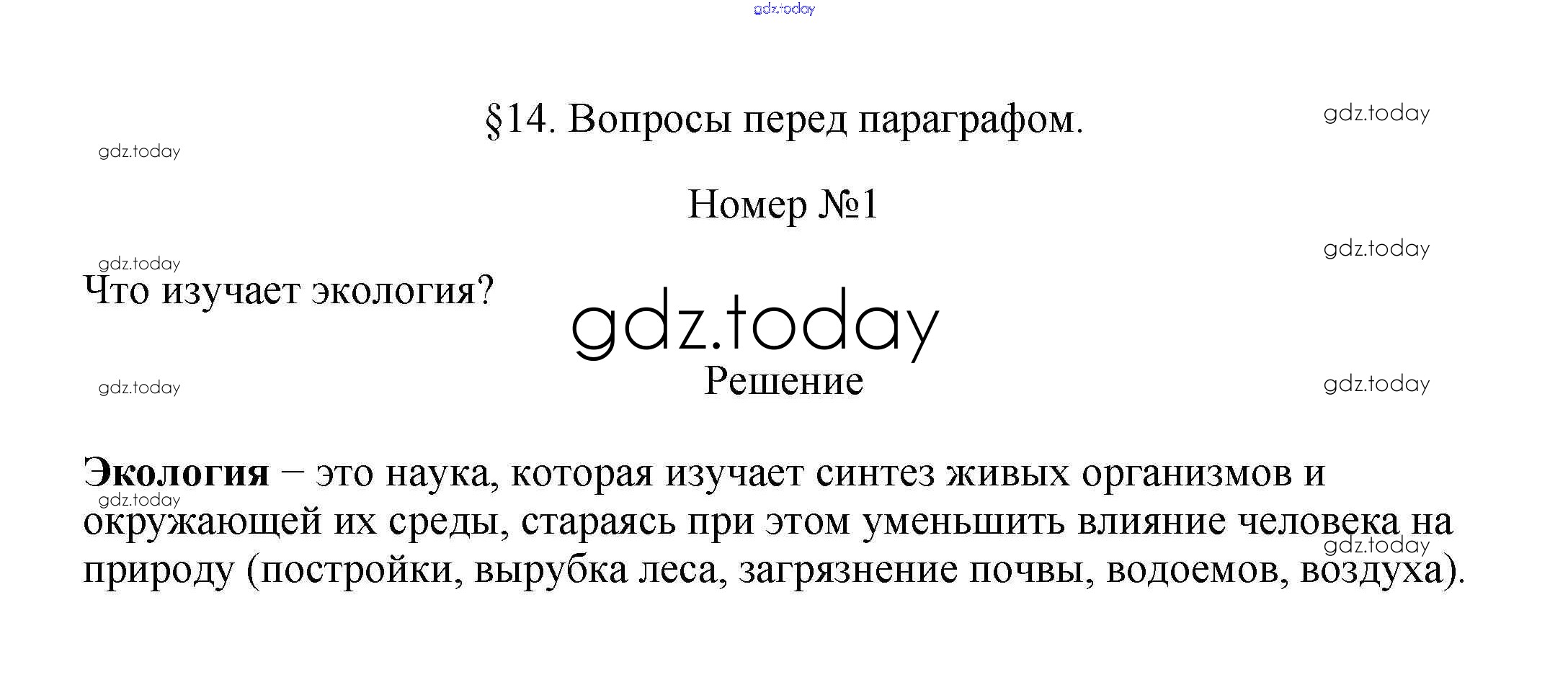 §14. Вопросы перед параграфом.

Номер №1

Что изучает экология?

Решение

Экология – это наука, которая изучает синтез живых организмов и окружающей их среды, стараясь при этом уменьшить влияние человека на природу (постройки, вырубка леса, загрязнение почвы, водоемов, воздуха).

gdz.today